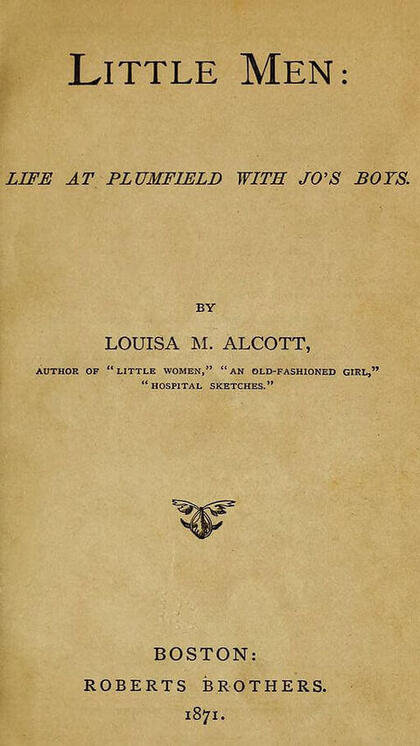 LITTLE MEN:

LIFE AT PLUMFIELD WITH JO'S BOYS.

BY

LOUISA M. ALCOTT,

AUTHOR OF "LITTLE WOMEN," "AN OLD-FASHIONED GIRL," "HOSPITAL SKETCHES."

BOSTON:

ROBERTS BROTHERS.

1871.